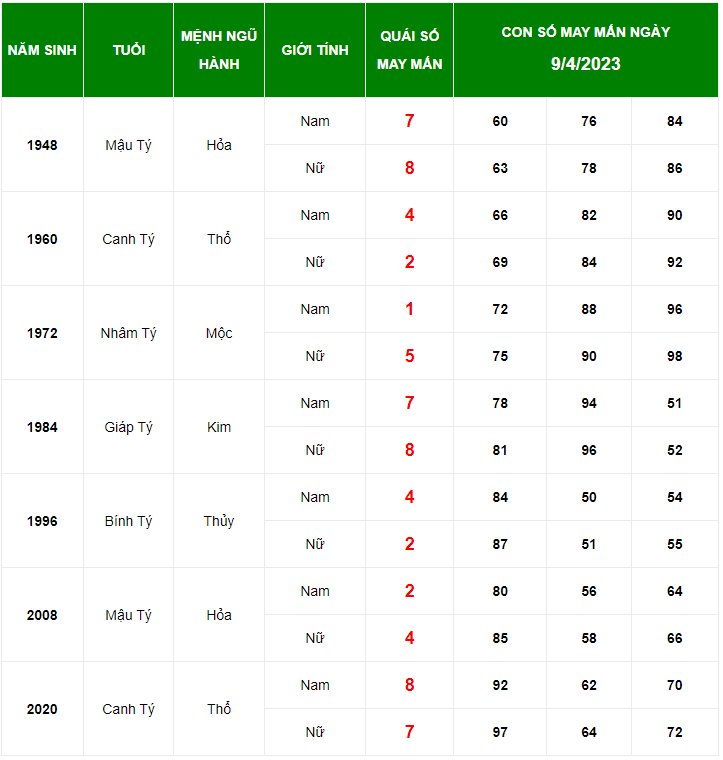 | NĂM SINH | TUỔI | MỆNH NGŨ HÀNH | GIỚI TÍNH | QUÁI SỐ MAY MẮN | CON SỐ MAY MẮN NGÀY 9/4/2023 | | |
|---|---|---|---|---|---|---|---|
| 1948 | Mậu Tý | Hỏa | Nam | 7 | 60 | 76 | 84 |
| | | | Nữ | 8 | 63 | 78 | 86 |
| 1960 | Canh Tý | Thổ | Nam | 4 | 66 | 82 | 90 |
| | | | Nữ | 2 | 69 | 84 | 92 |
| 1972 | Nhâm Tý | Mộc | Nam | 1 | 72 | 88 | 96 |
| | | | Nữ | 5 | 75 | 90 | 98 |
| 1984 | Giáp Tý | Kim | Nam | 7 | 78 | 94 | 51 |
| | | | Nữ | 8 | 81 | 96 | 52 |
| 1996 | Bính Tý | Thủy | Nam | 4 | 84 | 50 | 54 |
| | | | Nữ | 2 | 87 | 51 | 55 |
| 2008 | Mậu Tý | Hỏa | Nam | 2 | 80 | 56 | 64 |
| | | | Nữ | 4 | 85 | 58 | 66 |
| 2020 | Canh Tý | Thổ | Nam | 8 | 92 | 62 | 70 |
| | | | Nữ | 7 | 97 | 64 | 72 |